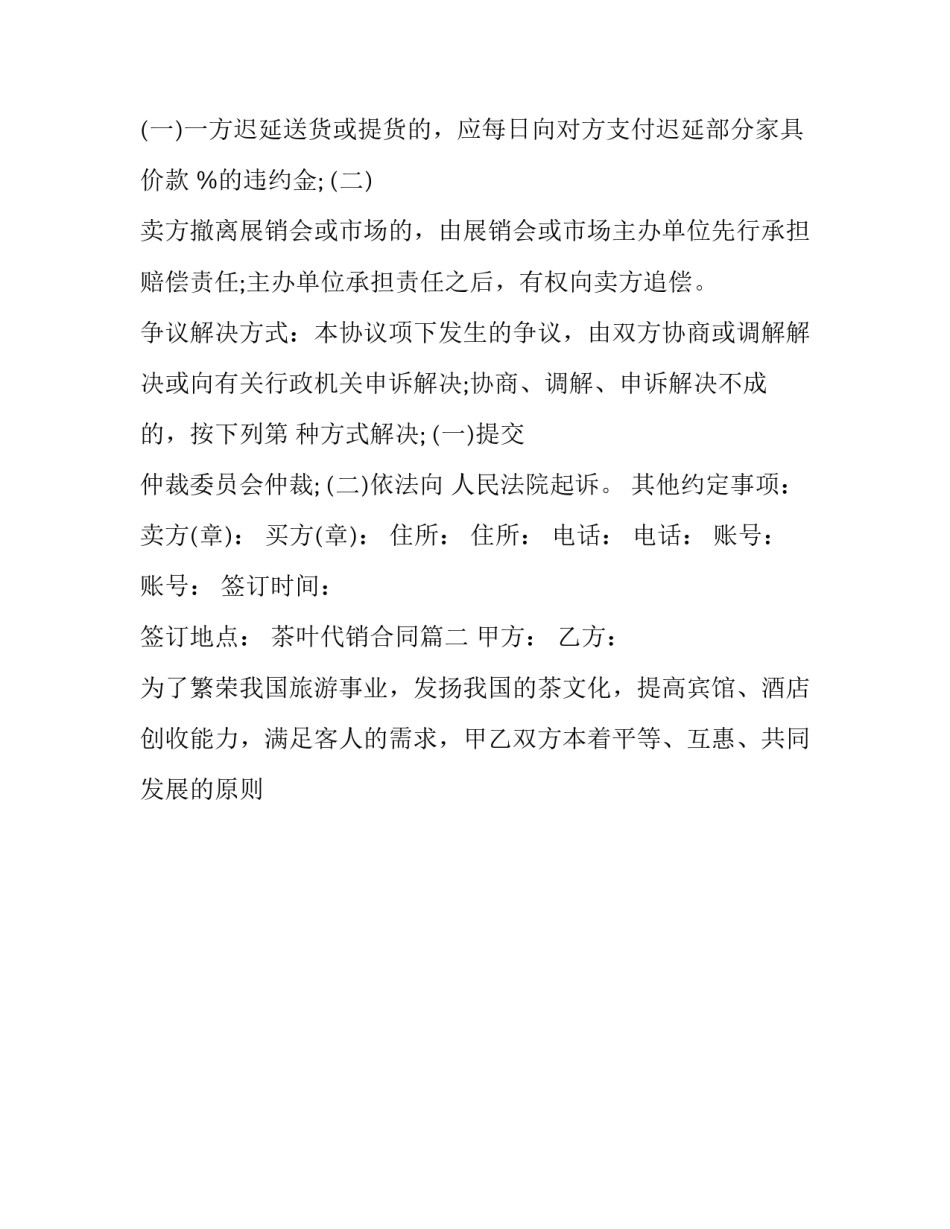 (一)一方迟延送货或提货的，应每日向对方支付迟延部分家具价款 %的违约金; (二)

卖方撤离展销会或市场的，由展销会或市场主办单位先行承担赔偿责任;主办单位承担责任之后，有权向卖方追偿。

争议解决方式：本协议项下发生的争议，由双方协商或调解解决或向有关行政机关申诉解决;协商、调解、申诉解决不成的，按下列第 种方式解决; (一)提交

仲裁委员会仲裁; (二)依法向 人民法院起诉。 其他约定事项：

卖方(章)： 买方(章)： 住所： 住所： 电话： 电话： 账号： 账号： 签订时间：

签订地点： 茶叶代销合同篇二 甲方： 乙方：

为了繁荣我国旅游事业，发扬我国的茶文化，提高宾馆、酒店创收能力，满足客人的需求，甲乙双方本着平等、互惠、共同发展的原则